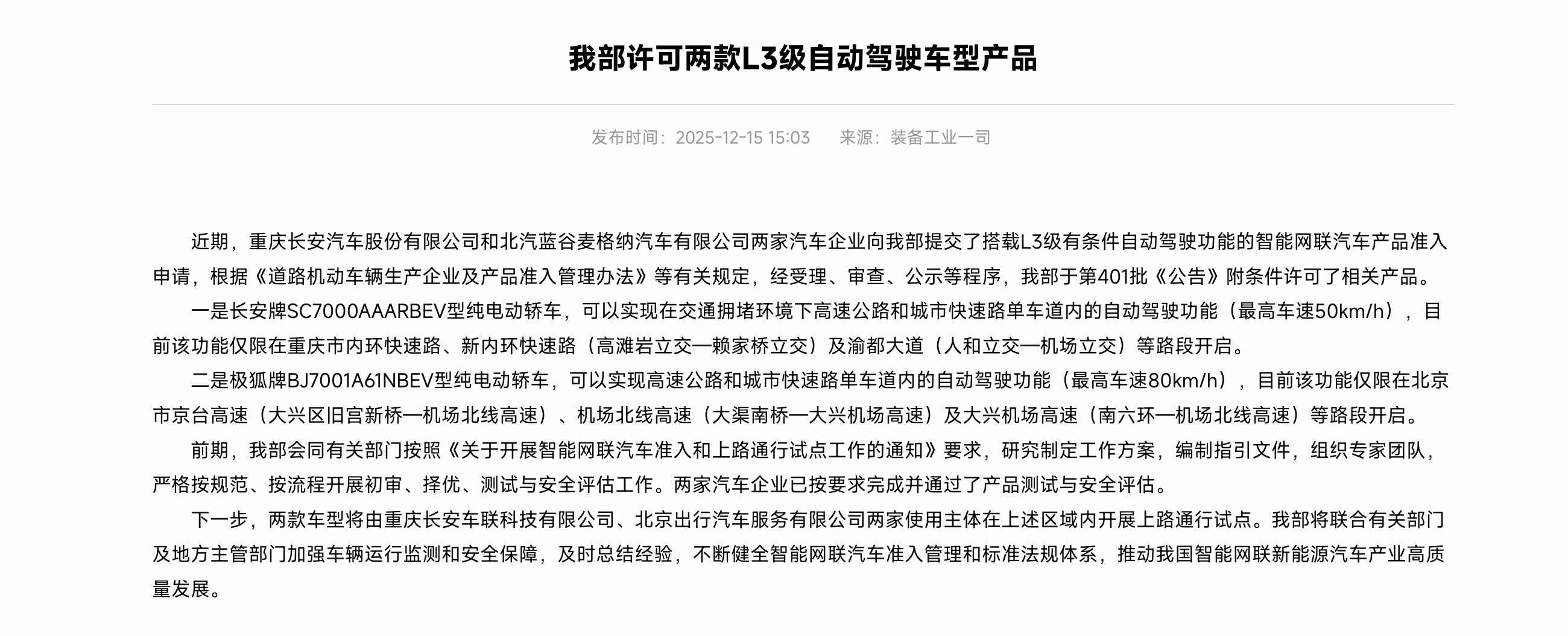 我部许可两款L3级自动驾驶车型产品

发布时间：2025-12-15 15:03　　来源：装备工业一司

近期，重庆长安汽车股份有限公司和北汽蓝谷麦格纳汽车有限公司两家汽车企业向我部提交了搭载L3级有条件自动驾驶功能的智能网联汽车产品准入申请，根据《道路机动车辆生产企业及产品准入管理办法》等有关规定，经受理、审查、公示等程序，我部于第401批《公告》附条件许可了相关产品。

一是长安牌SC7000AAARBEV型纯电动轿车，可以实现在交通拥堵环境下高速公路和城市快速路单车道内的自动驾驶功能（最高车速50km/h），目前该功能仅限在重庆市内环快速路、新内环快速路（高滩岩立交—赖家桥立交）及渝都大道（人和立交—机场立交）等路段开启。

二是极狐牌BJ7001A61NBEV型纯电动轿车，可以实现高速公路和城市快速路单车道内的自动驾驶功能（最高车速80km/h），目前该功能仅限在北京市京台高速（大兴区旧宫新桥—机场北线高速）、机场北线高速（大渠南桥—大兴机场高速）及大兴机场高速（南六环—机场北线高速）等路段开启。

前期，我部会同有关部门按照《关于开展智能网联汽车准入和上路通行试点工作的通知》要求，研究制定工作方案，编制指引文件，组织专家团队，严格按规范、按流程开展初审、择优、测试与安全评估工作。两家汽车企业已按要求完成并通过了产品测试与安全评估。

下一步，两款车型将由重庆长安车联科技有限公司、北京出行汽车服务有限公司两家使用主体在上述区域内开展上路通行试点。我部将联合有关部门及地方主管部门加强车辆运行监测和安全保障，及时总结经验，不断健全智能网联汽车准入管理和标准法规体系，推动我国智能网联新能源汽车产业高质量发展。